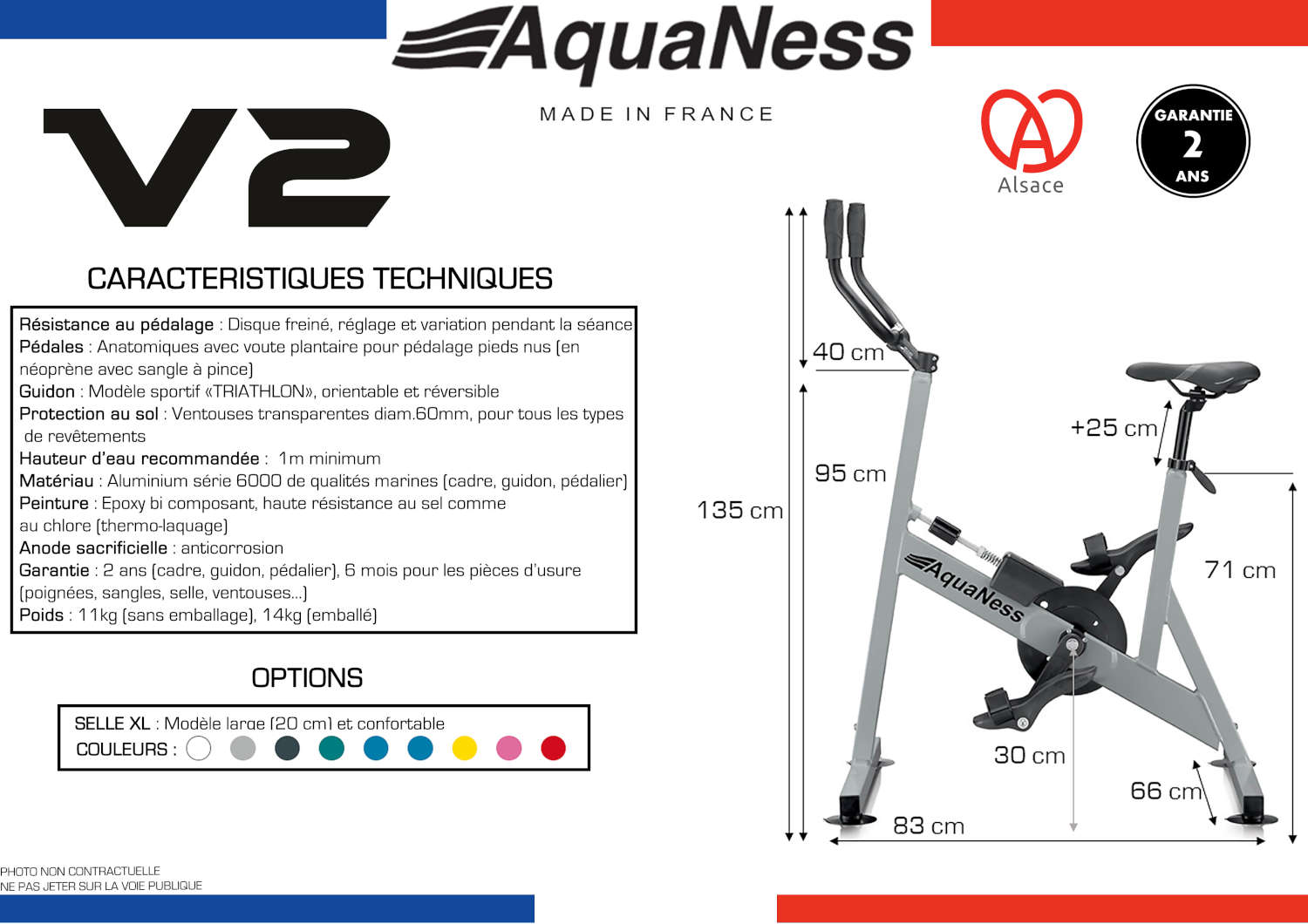 AquaNess
MADE IN FRANCE

V2

Alsace

GARANTIE
2
ANS

CARACTERISTIQUES TECHNIQUES

Résistance au pédalage : Disque freiné, réglage et variation pendant la séance
Pédales : Anatomiques avec voute plantaire pour pédalage pieds nus (en néoprène avec sangle à pince)
Guidon : Modèle sportif «TRIATHLON», orientable et réversible
Protection au sol : Ventouses transparentes diam.60mm, pour tous les types de revêtements
Hauteur d'eau recommandée : 1m minimum
Matériau : Aluminium série 6000 de qualités marines (cadre, guidon, pédalier)
Peinture : Epoxy bi composant, haute résistance au sel comme au chlore (thermo-laquage)
Anode sacrificielle : anticorrosion
Garantie : 2 ans (cadre, guidon, pédalier), 6 mois pour les pièces d'usure (poignées, sangles, selle, ventouses...)
Poids : 11kg (sans emballage), 14kg (emballé)

OPTIONS

SELLE XL : Modèle large (20 cm) et confortable
COULEURS :

40 cm
95 cm
135 cm
+25 cm
71 cm
AquaNess
30 cm
66 cm
83 cm

PHOTO NON CONTRACTUELLE
NE PAS JETER SUR LA VOIE PUBLIQUE